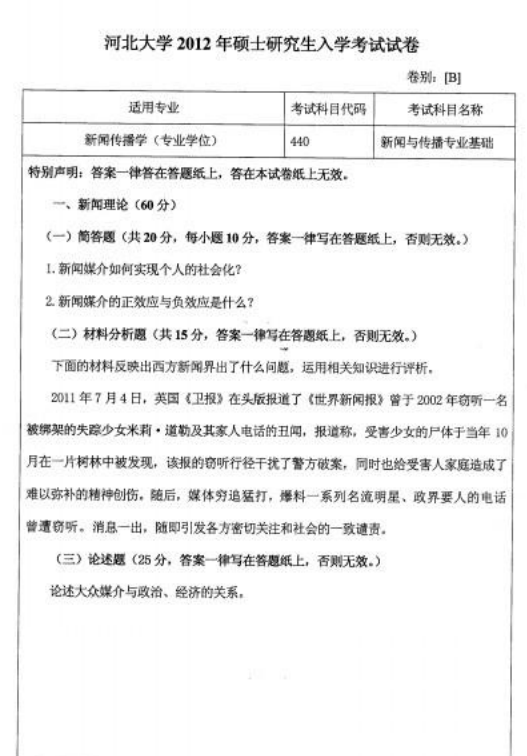 河北大学 2012 年硕士研究生入学考试试卷

卷别：[B]

| 适用专业 | 考试科目代码 | 考试科目名称 |
|---|---|---|
| 新闻传播学（专业学位） | 440 | 新闻与传播专业基础 |

特别声明：答案一律答在答题纸上，答在本试卷纸上无效。

一、新闻理论（60 分）

（一）简答题（共 20 分，每小题 10 分，答案一律写在答题纸上，否则无效。）

1. 新闻媒介如何实现个人的社会化？

2. 新闻媒介的正效应与负效应是什么？

（二）材料分析题（共 15 分，答案一律写在答题纸上，否则无效。）

下面的材料反映出西方新闻界出了什么问题，运用相关知识进行评析。

2011 年 7 月 4 日，英国《卫报》在头版报道了《世界新闻报》曾于 2002 年窃听一名被绑架的失踪少女米莉·道勒及其家人电话的丑闻，报道称，受害少女的尸体于当年 10 月在一片树林中被发现，该报的窃听行径干扰了警方破案，同时也给受害人家庭造成了难以弥补的精神创伤。随后，媒体穷追猛打，爆料一系列名流明星、政界要人的电话曾遭窃听。消息一出，随即引发各方密切关注和社会的一致谴责。

（三）论述题（25 分，答案一律写在答题纸上，否则无效。）

论述大众媒介与政治、经济的关系。